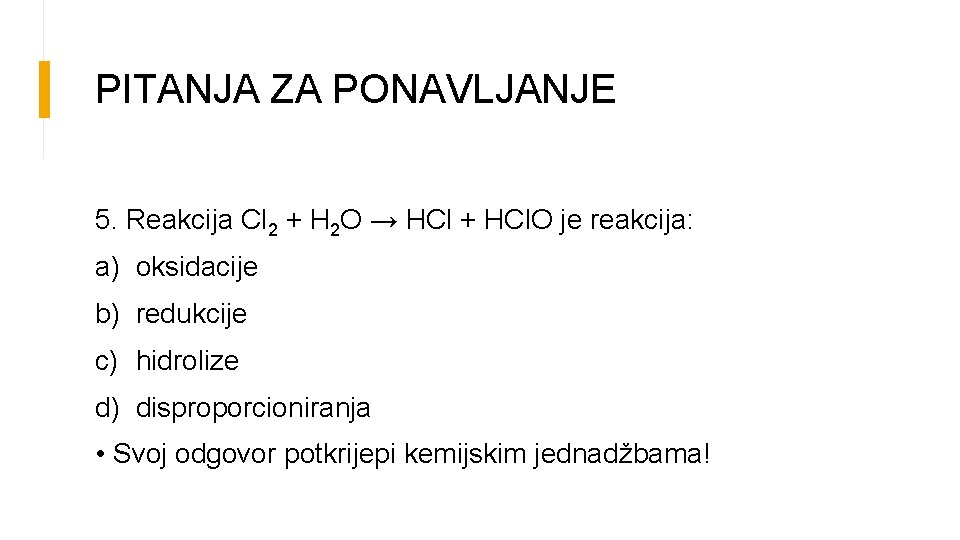 PITANJA ZA PONAVLJANJE

5. Reakcija $Cl_2 + H_2O \rightarrow HCl + HClO$ je reakcija:

a) oksidacije

b) redukcije

c) hidrolize

d) disproporcioniranja

• Svoj odgovor potkrijepi kemijskim jednadžbama!